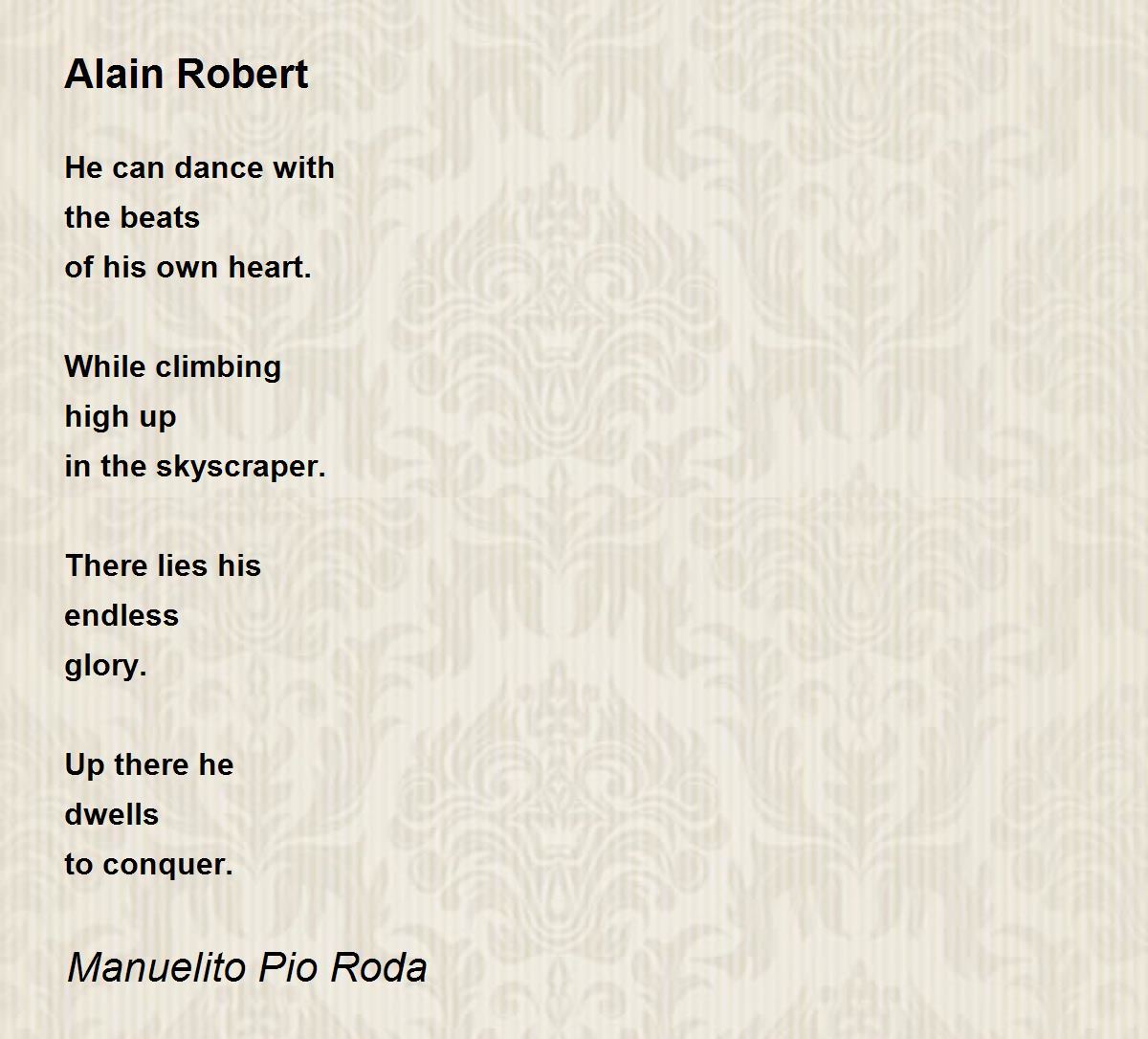 Alain Robert

He can dance with
the beats
of his own heart.

While climbing
high up
in the skyscraper.

There lies his
endless
glory.

Up there he
dwells
to conquer.

Manuelito Pio Roda